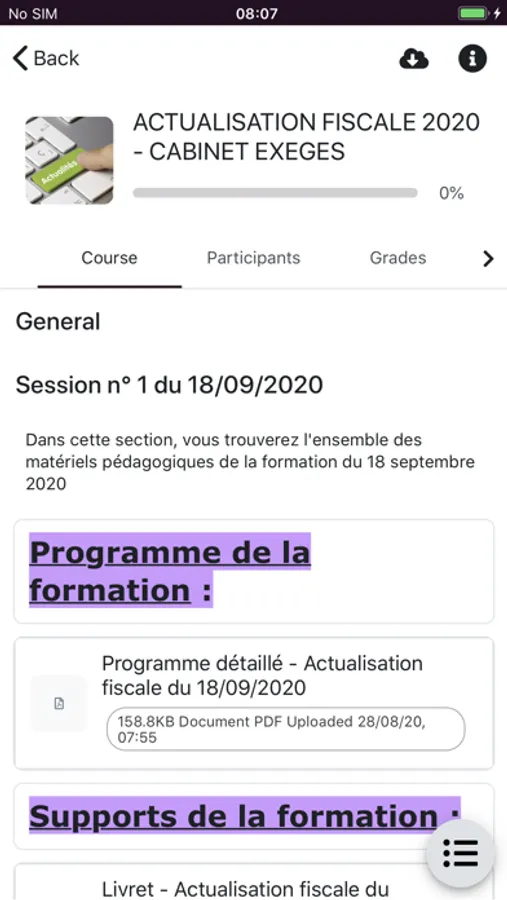 No SIM
08:07

Back

Actualités

ACTUALISATION FISCALE 2020 - CABINET EXEGES

0%

Course
Participants
Grades

General

Session n° 1 du 18/09/2020

Dans cette section, vous trouverez l'ensemble des matériels pédagogiques de la formation du 18 septembre 2020

Programme de la formation :

Programme détaillé - Actualisation fiscale du 18/09/2020

158.8KB Document PDF Uploaded 28/08/20, 07:55

Supports de la formation :

Livret - Actualisation fiscale du